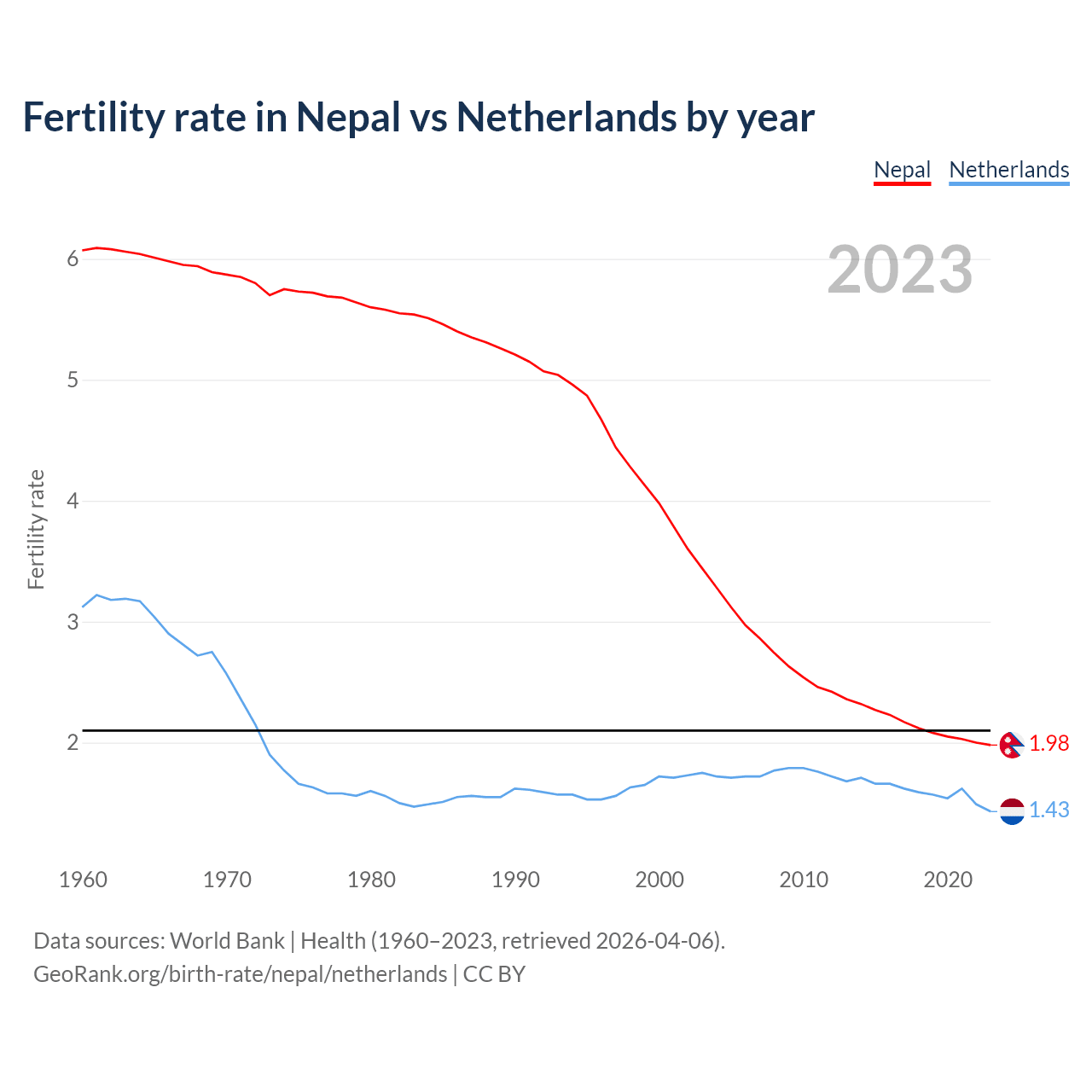 Fertility rate in Nepal vs Netherlands by year

Nepal Netherlands

2023

Fertility rate

6
5
4
3
2

1.98
1.43

1960 1970 1980 1990 2000 2010 2020

Data sources: World Bank | Health (1960–2023, retrieved 2026-04-06).
GeoRank.org/birth-rate/nepal/netherlands | CC BY